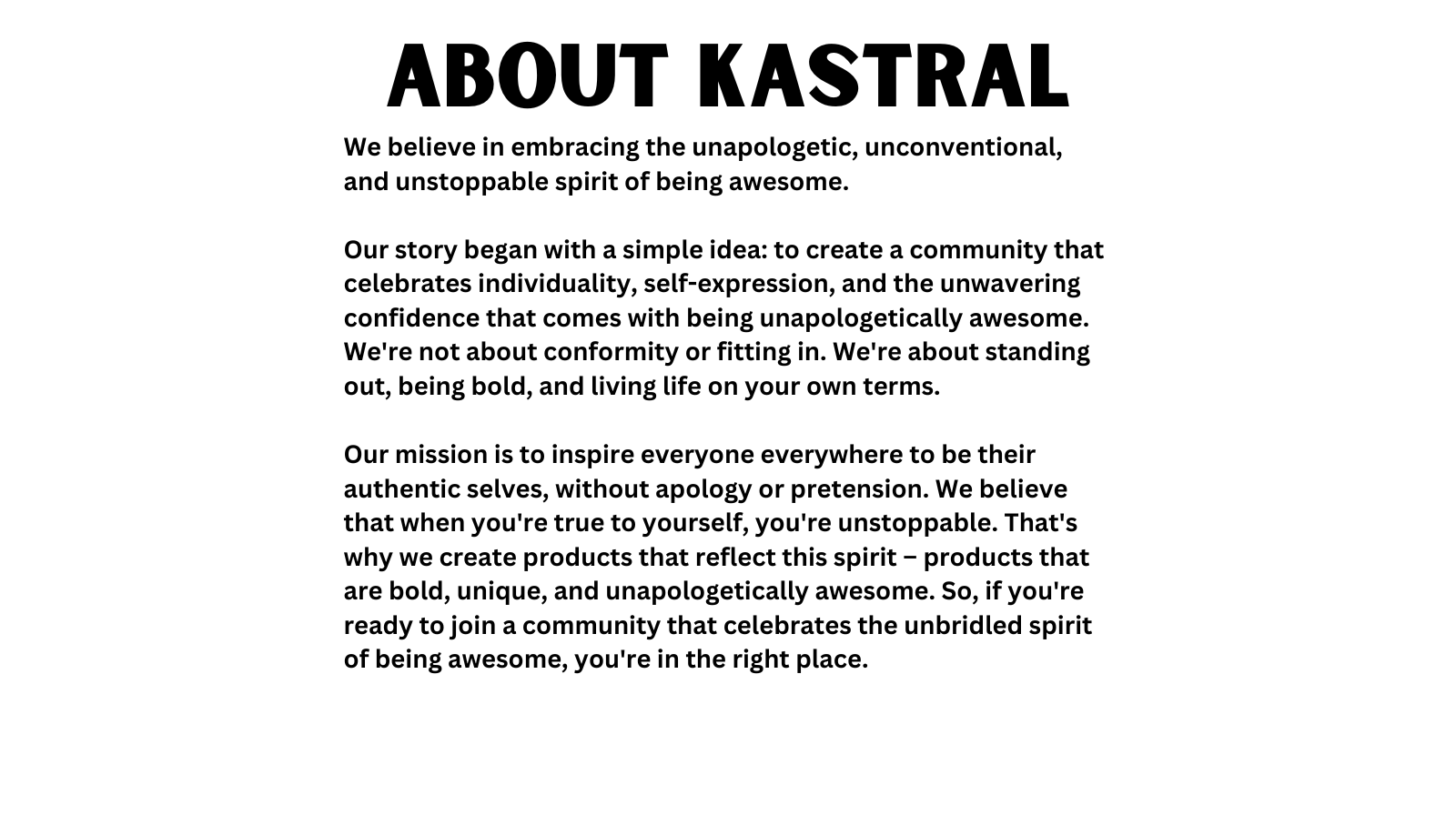 ABOUT KASTRAL

We believe in embracing the unapologetic, unconventional, and unstoppable spirit of being awesome.

Our story began with a simple idea: to create a community that celebrates individuality, self-expression, and the unwavering confidence that comes with being unapologetically awesome. We're not about conformity or fitting in. We're about standing out, being bold, and living life on your own terms.

Our mission is to inspire everyone everywhere to be their authentic selves, without apology or pretension. We believe that when you're true to yourself, you're unstoppable. That's why we create products that reflect this spirit – products that are bold, unique, and unapologetically awesome. So, if you're ready to join a community that celebrates the unbridled spirit of being awesome, you're in the right place.